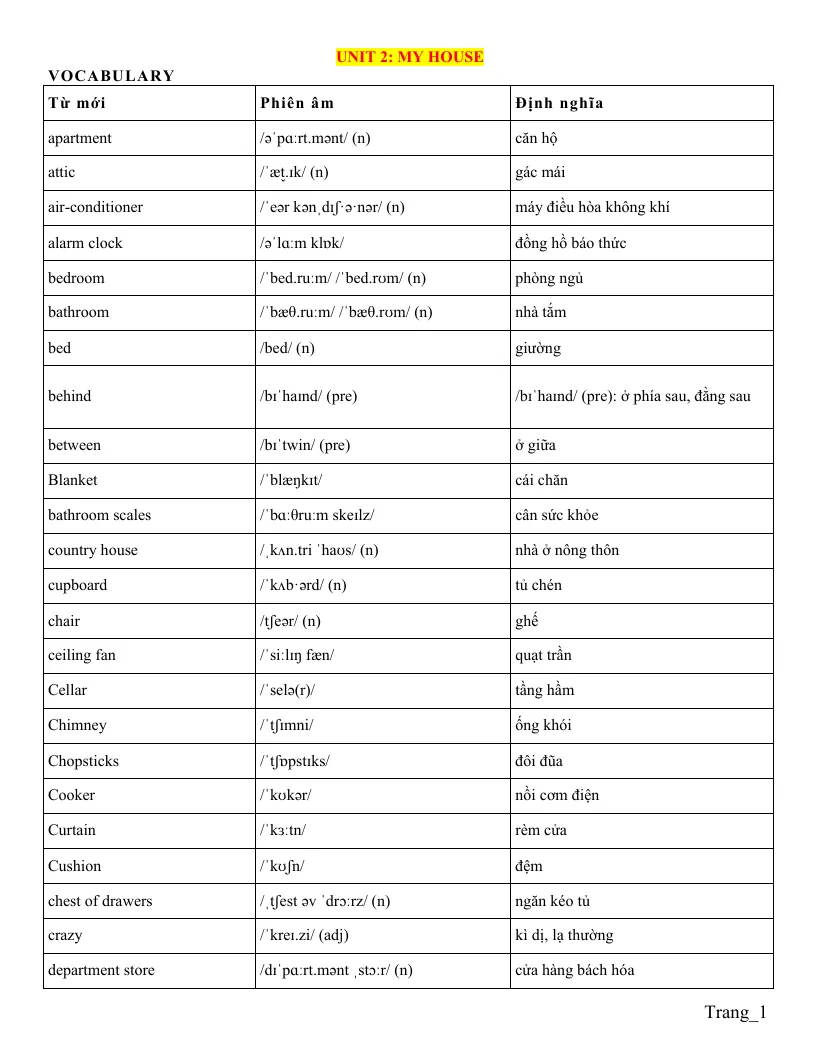 UNIT 2: MY HOUSE

VOCABULARY

| Từ mới | Phiên âm | Định nghĩa |
|---|---|---|
| apartment | /əˈpɑːrt.mənt/ (n) | căn hộ |
| attic | /ˈæt̬.ɪk/ (n) | gác mái |
| air-conditioner | /ˈeər kənˌdɪʃ·ə·nər/ (n) | máy điều hòa không khí |
| alarm clock | /əˈlɑːm klɒk/ | đồng hồ báo thức |
| bedroom | /ˈbed.ruːm/ /ˈbed.rʊm/ (n) | phòng ngủ |
| bathroom | /ˈbæθ.ruːm/ /ˈbæθ.rʊm/ (n) | nhà tắm |
| bed | /bed/ (n) | giường |
| behind | /bɪˈhaɪnd/ (pre) | /bɪˈhaɪnd/ (pre): ở phía sau, đằng sau |
| between | /bɪˈtwin/ (pre) | ở giữa |
| Blanket | /ˈblæŋkɪt/ | cái chăn |
| bathroom scales | /ˈbɑːθruːm skeɪlz/ | cân sức khỏe |
| country house | /ˌkʌn.tri ˈhaʊs/ (n) | nhà ở nông thôn |
| cupboard | /ˈkʌb·ərd/ (n) | tủ chén |
| chair | /tʃeər/ (n) | ghế |
| ceiling fan | /ˈsiːlɪŋ fæn/ | quạt trần |
| Cellar | /ˈselə(r)/ | tầng hầm |
| Chimney | /ˈtʃɪmni/ | ống khói |
| Chopsticks | /ˈtʃɒpstɪks/ | đôi đũa |
| Cooker | /ˈkʊkər/ | nồi cơm điện |
| Curtain | /ˈkɜːtn/ | rèm cửa |
| Cushion | /ˈkʊʃn/ | đệm |
| chest of drawers | /ˌtʃest əv ˈdrɔːrz/ (n) | ngăn kéo tủ |
| crazy | /ˈkreɪ.zi/ (adj) | kì dị, lạ thường |
| department store | /dɪˈpɑːrt.mənt ˌstɔːr/ (n) | cửa hàng bách hóa |

Trang_1